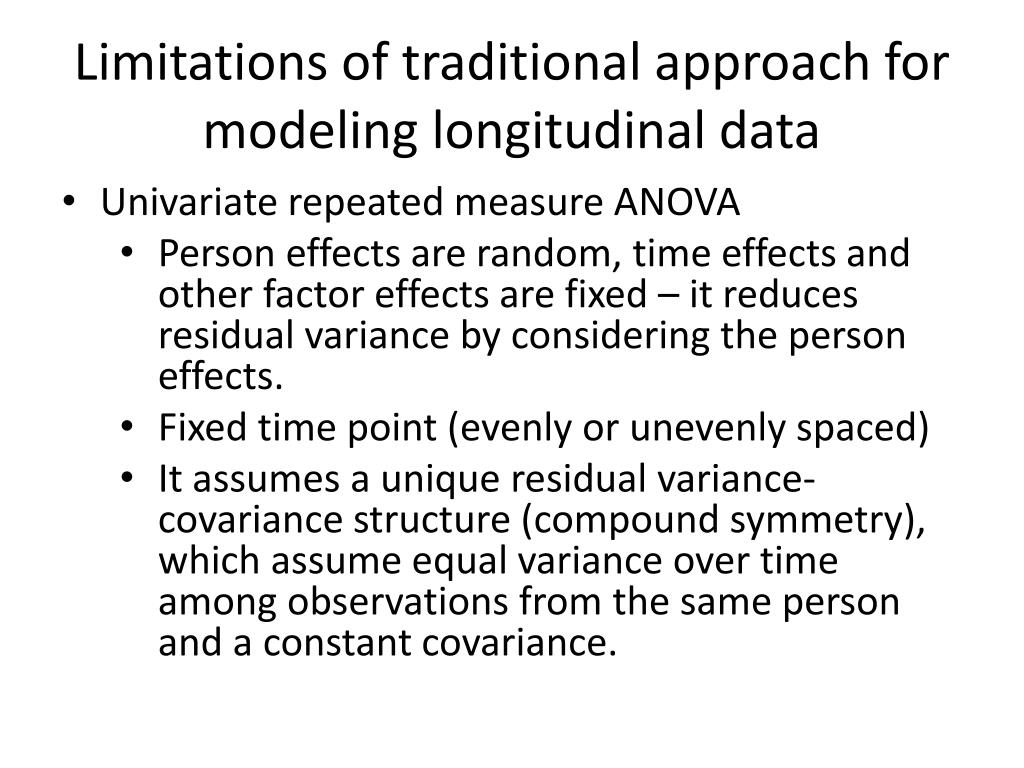 Limitations of traditional approach for modeling longitudinal data

• Univariate repeated measure ANOVA
  • Person effects are random, time effects and other factor effects are fixed – it reduces residual variance by considering the person effects.
  • Fixed time point (evenly or unevenly spaced)
  • It assumes a unique residual variance-covariance structure (compound symmetry), which assume equal variance over time among observations from the same person and a constant covariance.